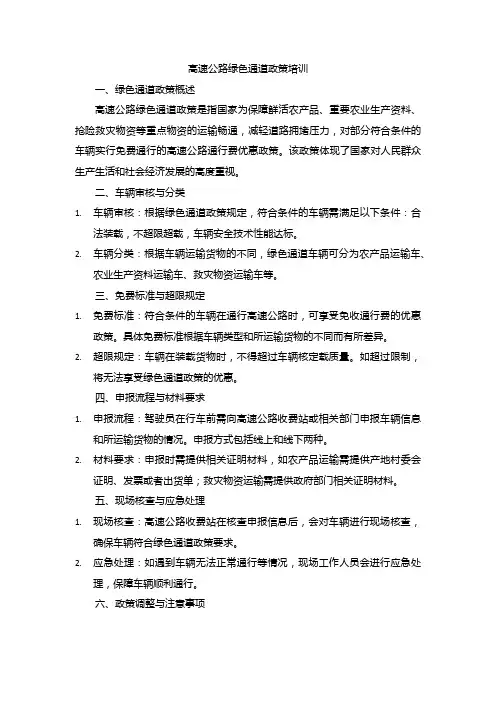 高速公路绿色通道政策培训

一、绿色通道政策概述

高速公路绿色通道政策是指国家为保障鲜活农产品、重要农业生产资料、抢险救灾物资等重点物资的运输畅通，减轻道路拥堵压力，对部分符合条件的车辆实行免费通行的高速公路通行费优惠政策。该政策体现了国家对人民群众生产生活和社会经济发展的高度重视。

二、车辆审核与分类

1. 车辆审核：根据绿色通道政策规定，符合条件的车辆需满足以下条件：合法装载，不超限超载，车辆安全技术性能达标。

2. 车辆分类：根据车辆运输货物的不同，绿色通道车辆可分为农产品运输车、农业生产资料运输车、救灾物资运输车等。

三、免费标准与超限规定

1. 免费标准：符合条件的车辆在通行高速公路时，可享受免收通行费的优惠政策。具体免费标准根据车辆类型和所运输货物的不同而有所差异。

2. 超限规定：车辆在装载货物时，不得超过车辆核定载质量。如超过限制，将无法享受绿色通道政策的优惠。

四、申报流程与材料要求

1. 申报流程：驾驶员在行车前需向高速公路收费站或相关部门申报车辆信息和所运输货物的情况。申报方式包括线上和线下两种。

2. 材料要求：申报时需提供相关证明材料，如农产品运输需提供产地村委会证明、发票或者出货单；救灾物资运输需提供政府部门相关证明材料。

五、现场核查与应急处理

1. 现场核查：高速公路收费站在核查申报信息后，会对车辆进行现场核查，确保车辆符合绿色通道政策要求。

2. 应急处理：如遇到车辆无法正常通行等情况，现场工作人员会进行应急处理，保障车辆顺利通行。

六、政策调整与注意事项